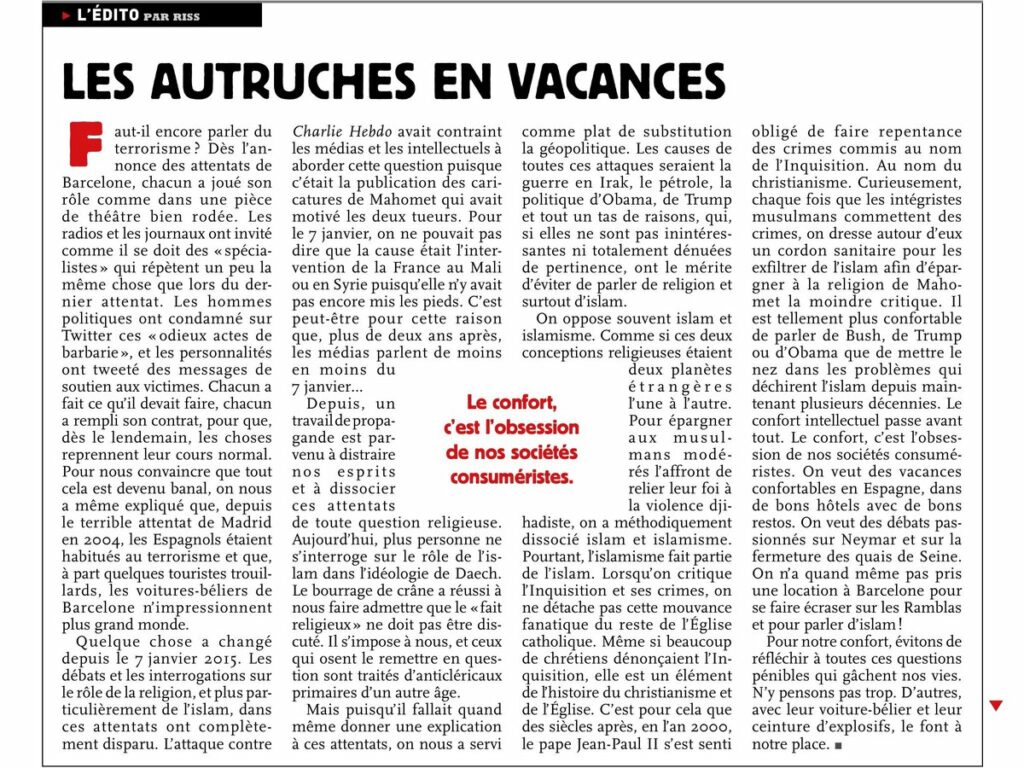 ▶ L'ÉDITO PAR RISS

LES AUTRUCHES EN VACANCES

Faut-il encore parler du terrorisme ? Dès l'annonce des attentats de Barcelone, chacun a joué son rôle comme dans une pièce de théâtre bien rodée. Les radios et les journaux ont invité comme il se doit des « spécialistes » qui répètent un peu la même chose que lors du dernier attentat. Les hommes politiques ont condamné sur Twitter ces « odieux actes de barbarie », et les personnalités ont tweeté des messages de soutien aux victimes. Chacun a fait ce qu'il devait faire, chacun a rempli son contrat, pour que, dès le lendemain, les choses reprennent leur cours normal. Pour nous convaincre que tout cela est devenu banal, on nous a même expliqué que, depuis le terrible attentat de Madrid en 2004, les Espagnols étaient habitués au terrorisme et que, à part quelques touristes trouillards, les voitures-béliers de Barcelone n'impressionnent plus grand monde.

Quelque chose a changé depuis le 7 janvier 2015. Les débats et les interrogations sur le rôle de la religion, et plus particulièrement de l'islam, dans ces attentats ont complètement disparu. L'attaque contre Charlie Hebdo avait contraint les médias et les intellectuels à aborder cette question puisque c'était la publication des caricatures de Mahomet qui avait motivé les deux tueurs. Pour le 7 janvier, on ne pouvait pas dire que la cause était l'intervention de la France au Mali ou en Syrie puisqu'elle n'y avait pas encore mis les pieds. C'est peut-être pour cette raison que, plus de deux ans après, les médias parlent de moins en moins du 7 janvier…

Depuis, un travail de propagande est parvenu à distraire nos esprits et à dissocier ces attentats de toute question religieuse. Aujourd'hui, plus personne ne s'interroge sur le rôle de l'islam dans l'idéologie de Daech. Le bourrage de crâne a réussi à nous faire admettre que le « fait religieux » ne doit pas être discuté. Il s'impose à nous, et ceux qui osent le remettre en question sont traités d'anticléricaux primaires d'un autre âge.

Mais puisqu'il fallait quand même donner une explication à ces attentats, on nous a servi comme plat de substitution la géopolitique. Les causes de toutes ces attaques seraient la guerre en Irak, le pétrole, la politique d'Obama, de Trump et tout un tas de raisons, qui, si elles ne sont pas inintéressantes ni totalement dénuées de pertinence, ont le mérite d'éviter de parler de religion et surtout d'islam.

On oppose souvent islam et islamisme. Comme si ces deux conceptions religieuses étaient deux planètes étrangères l'une à l'autre. Pour épargner aux musulmans modérés l'affront de relier leur foi à la violence djihadiste, on a méthodiquement dissocié islam et islamisme. Pourtant, l'islamisme fait partie de l'islam. Lorsqu'on critique l'Inquisition et ses crimes, on ne détache pas cette mouvance fanatique du reste de l'Église catholique. Même si beaucoup de chrétiens dénonçaient l'Inquisition, elle est un élément de l'histoire du christianisme et de l'Église. C'est pour cela que des siècles après, en l'an 2000, le pape Jean-Paul II s'est senti obligé de faire repentance des crimes commis au nom de l'Inquisition. Au nom du christianisme. Curieusement, chaque fois que les intégristes musulmans commettent des crimes, on dresse autour d'eux un cordon sanitaire pour les exfiltrer de l'islam afin d'épargner à la religion de Mahomet la moindre critique. Il est tellement plus confortable de parler de Bush, de Trump ou d'Obama que de mettre le nez dans les problèmes qui déchirent l'islam depuis maintenant plusieurs décennies. Le confort intellectuel passe avant tout. Le confort, c'est l'obsession de nos sociétés consuméristes. On veut des vacances confortables en Espagne, dans de bons hôtels avec de bons restos. On veut des débats passionnés sur Neymar et sur la fermeture des quais de Seine. On n'a quand même pas pris une location à Barcelone pour se faire écraser sur les Ramblas et pour parler d'islam !

Pour notre confort, évitons de réfléchir à toutes ces questions pénibles qui gâchent nos vies. N'y pensons pas trop. D'autres, avec leur voiture-bélier et leur ceinture d'explosifs, le font à notre place. ■

Le confort, c'est l'obsession de nos sociétés consuméristes.